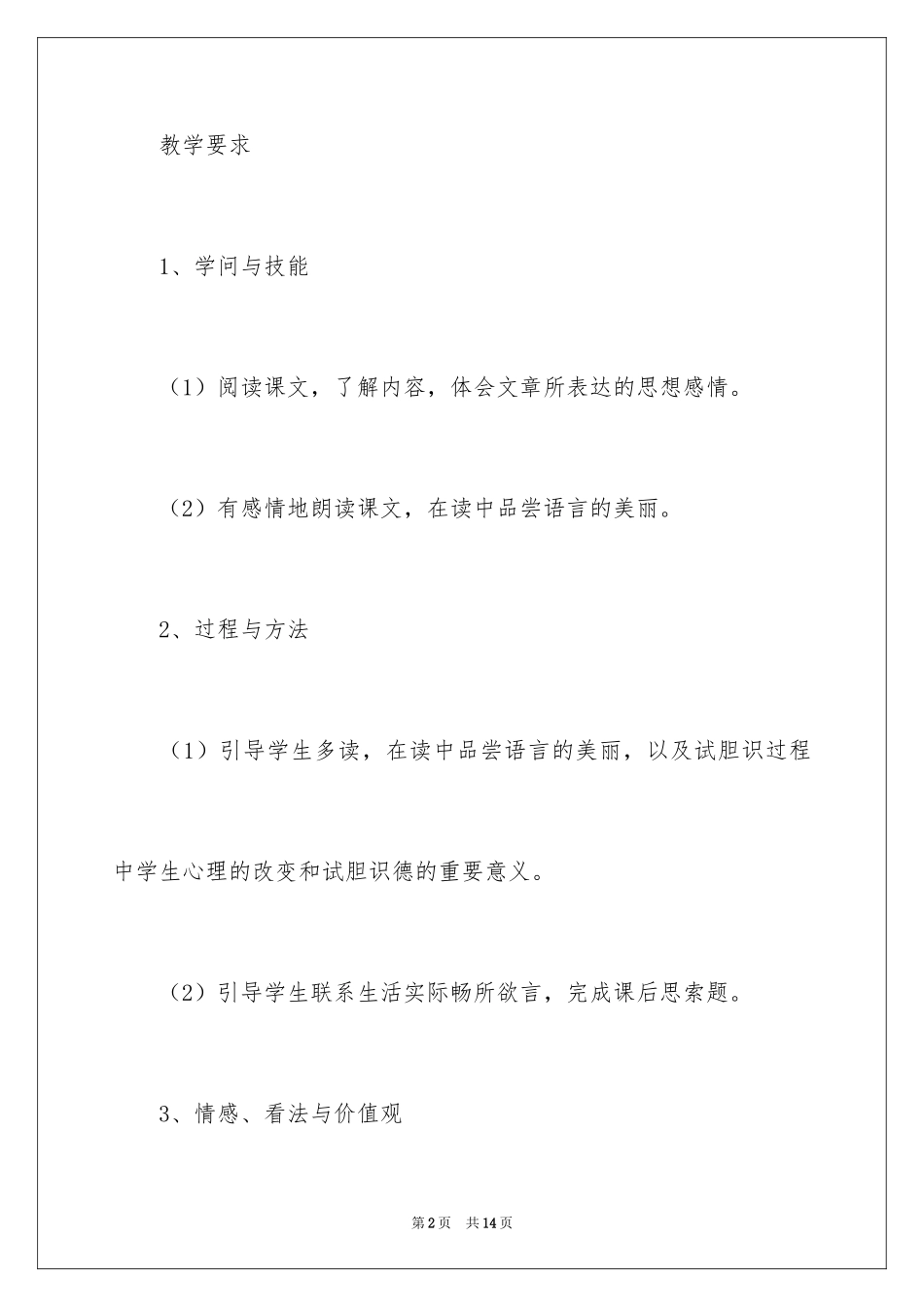 教学要求

1、学问与技能

（1）阅读课文，了解内容，体会文章所表达的思想感情。

（2）有感情地朗读课文，在读中品尝语言的美丽。

2、过程与方法

（1）引导学生多读，在读中品尝语言的美丽，以及试胆识过程中学生心理的改变和试胆识德的重要意义。

（2）引导学生联系生活实际畅所欲言，完成课后思索题。

3、情感、看法与价值观

第2页　共14页